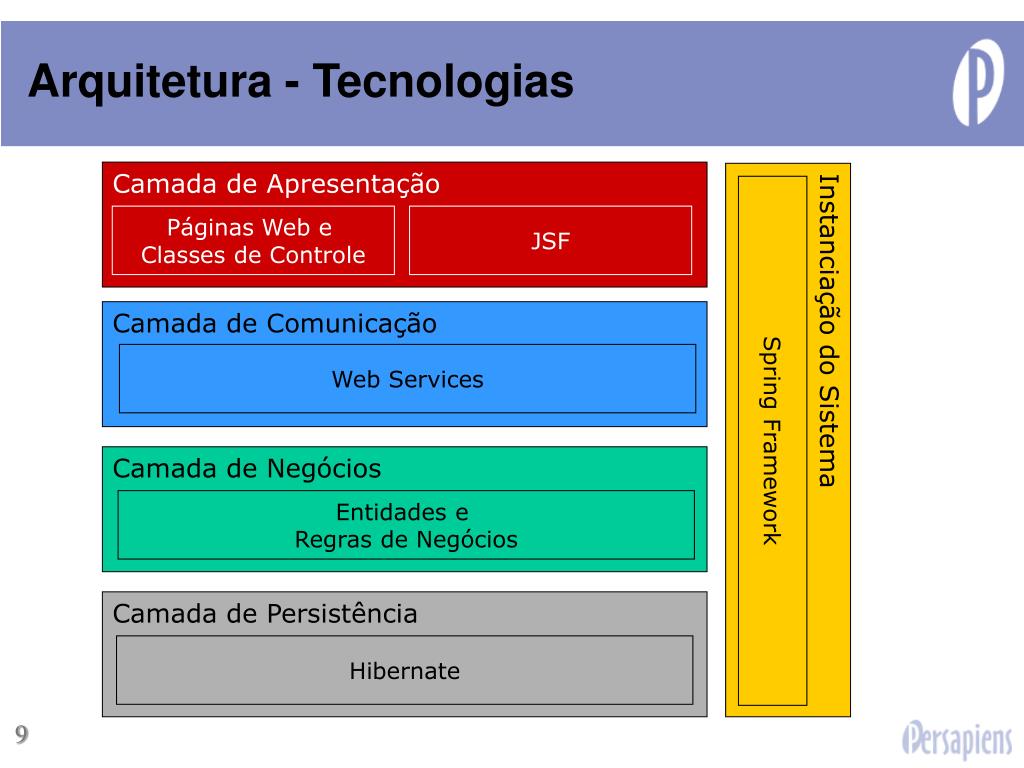 Arquitetura - Tecnologias

Camada de Apresentação

Páginas Web e Classes de Controle

JSF

Camada de Comunicação

Web Services

Camada de Negócios

Entidades e Regras de Negócios

Camada de Persistência

Hibernate

Instanciação do Sistema

Spring Framework

9

Persapiens